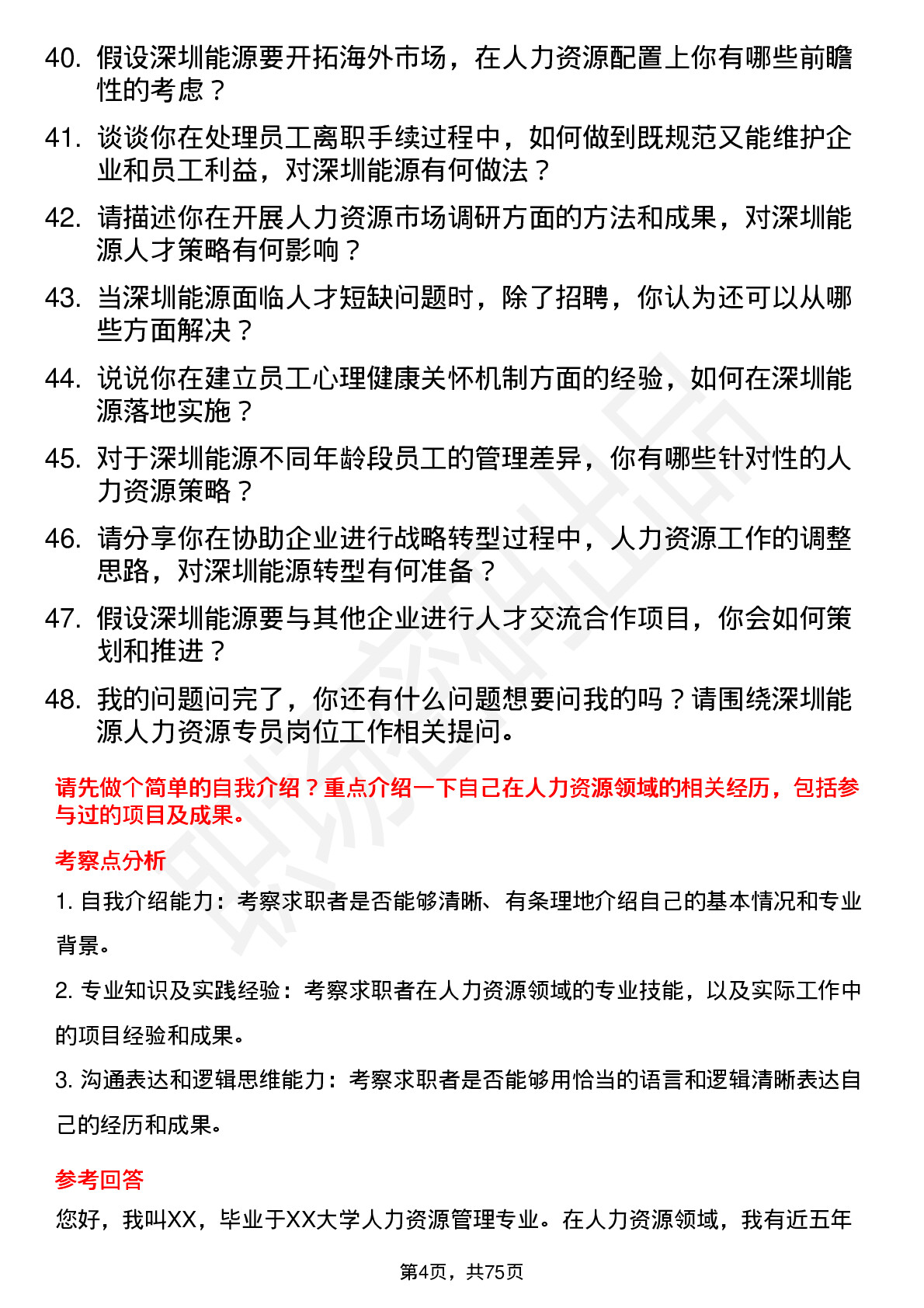 40. 假设深圳能源要开拓海外市场，在人力资源配置上你有哪些前瞻性的考虑？

41. 谈谈你在处理员工离职手续过程中，如何做到既规范又能维护企业和员工利益，对深圳能源有何做法？

42. 请描述你在开展人力资源市场调研方面的方法和成果，对深圳能源人才策略有何影响？

43. 当深圳能源面临人才短缺问题时，除了招聘，你认为还可以从哪些方面解决？

44. 说说你在建立员工心理健康关怀机制方面的经验，如何在深圳能源落地实施？

45. 对于深圳能源不同年龄段员工的管理差异，你有哪些针对性的人力资源策略？

46. 请分享你在协助企业进行战略转型过程中，人力资源工作的调整思路，对深圳能源转型有何准备？

47. 假设深圳能源要与其他企业进行人才交流合作项目，你会如何策划和推进？

48. 我的问题问完了，你还有什么问题想要问我的吗？请围绕深圳能源人力资源专员岗位工作相关提问。

请先做个简单的自我介绍？重点介绍一下自己在人力资源领域的相关经历，包括参与过的项目及成果。

考察点分析

1. 自我介绍能力：考察求职者是否能够清晰、有条理地介绍自己的基本情况和专业背景。

2. 专业知识及实践经验：考察求职者在人力资源领域的专业技能，以及实际工作中的项目经验和成果。

3. 沟通表达和逻辑思维能力：考察求职者是否能够用恰当的语言和逻辑清晰表达自己的经历和成果。

参考回答

您好，我叫XX，毕业于XX大学人力资源管理专业。在人力资源领域，我有近五年

第4页，共75页